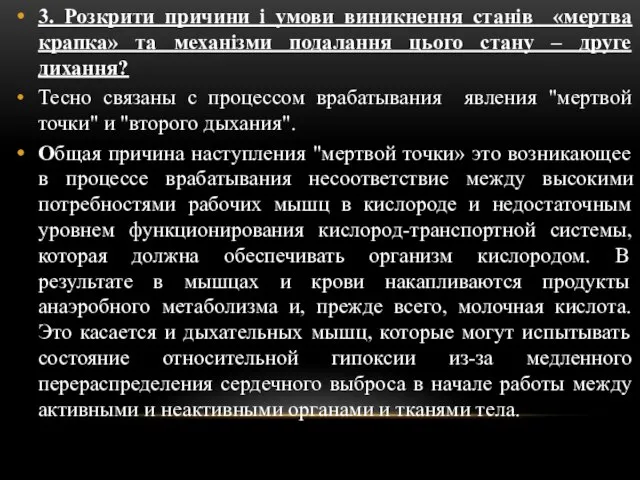 • 3. Розкрити причини і умови виникнення станів «мертва крапка» та механізми подалання цього стану – друге дихання?

• Тесно связаны с процессом врабатывания явления "мертвой точки" и "второго дыхания".

• Общая причина наступления "мертвой точки» это возникающее в процессе врабатывания несоответствие между высокими потребностями рабочих мышц в кислороде и недостаточным уровнем функционирования кислород-транспортной системы, которая должна обеспечивать организм кислородом. В результате в мышцах и крови накапливаются продукты анаэробного метаболизма и, прежде всего, молочная кислота. Это касается и дыхательных мышц, которые могут испытывать состояние относительной гипоксии из-за медленного перераспределения сердечного выброса в начале работы между активными и неактивными органами и тканями тела.